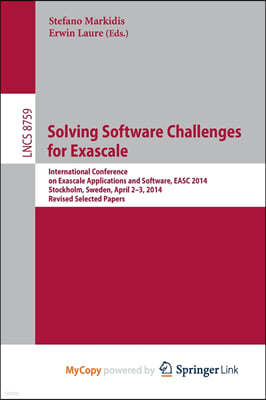 Stefano Markidis
Erwin Laure (Eds.)

LNCS 8759

Solving Software Challenges for Exascale

International Conference on Exascale Applications and Software, EASC 2014
Stockholm, Sweden, April 2–3, 2014
Revised Selected Papers

MyCopy powered by Springer Link